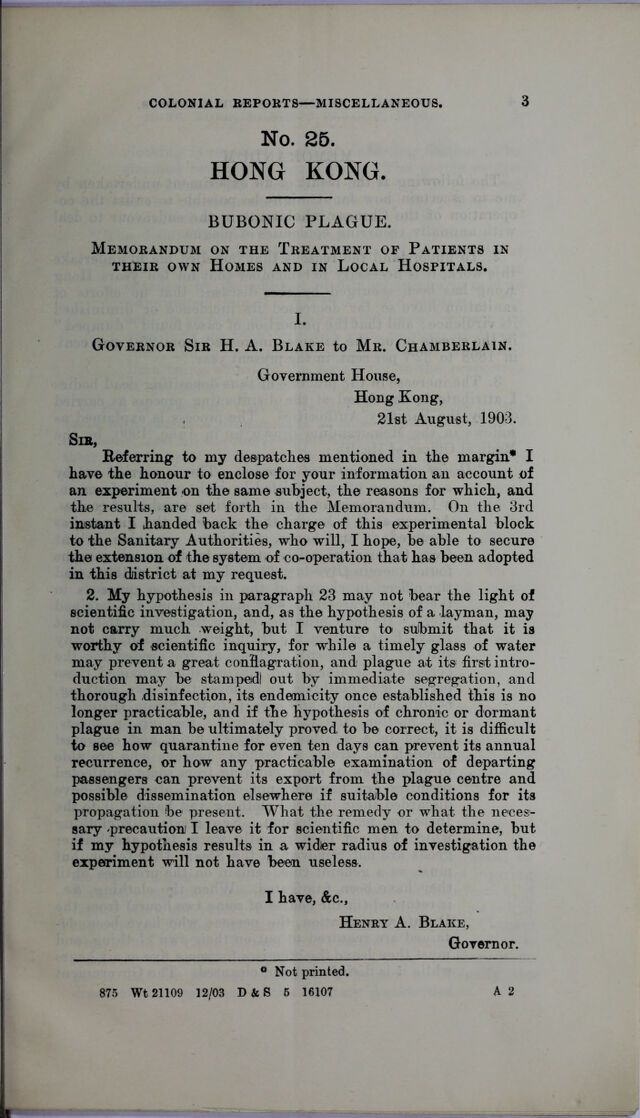 COLONIAL REPORTS—MISCELLANEOUS. 3

No. 25.

HONG KONG.

BUBONIC PLAGUE.

Memorandum on the Treatment of Patients in their own Homes and in Local Hospitals.

I.

Governor Sir H. A. Blake to Mr. Chamberlain.

Government House,
Hong Kong,
21st August, 1903.

Sir,

Referring to my despatches mentioned in the margin* I have the honour to enclose for your information an account of an experiment on the same subject, the reasons for which, and the results, are set forth in the Memorandum. On the 3rd instant I handed back the charge of this experimental block to the Sanitary Authorities, who will, I hope, be able to secure the extension of the system of co-operation that has been adopted in this district at my request.

2. My hypothesis in paragraph 23 may not bear the light of scientific investigation, and, as the hypothesis of a layman, may not carry much weight, but I venture to submit that it is worthy of scientific inquiry, for while a timely glass of water may prevent a great conflagration, and plague at its first introduction may be stamped out by immediate segregation, and thorough disinfection, its endemicity once established this is no longer practicable, and if the hypothesis of chronic or dormant plague in man be ultimately proved to be correct, it is difficult to see how quarantine for even ten days can prevent its annual recurrence, or how any practicable examination of departing passengers can prevent its export from the plague centre and possible dissemination elsewhere if suitable conditions for its propagation be present. What the remedy or what the necessary precaution I leave it for scientific men to determine, but if my hypothesis results in a wider radius of investigation the experiment will not have been useless.

I have, &c.,
Henry A. Blake,
Governor.

* Not printed.

875 Wt 21109 12/03 D & S 5 16107 A 2